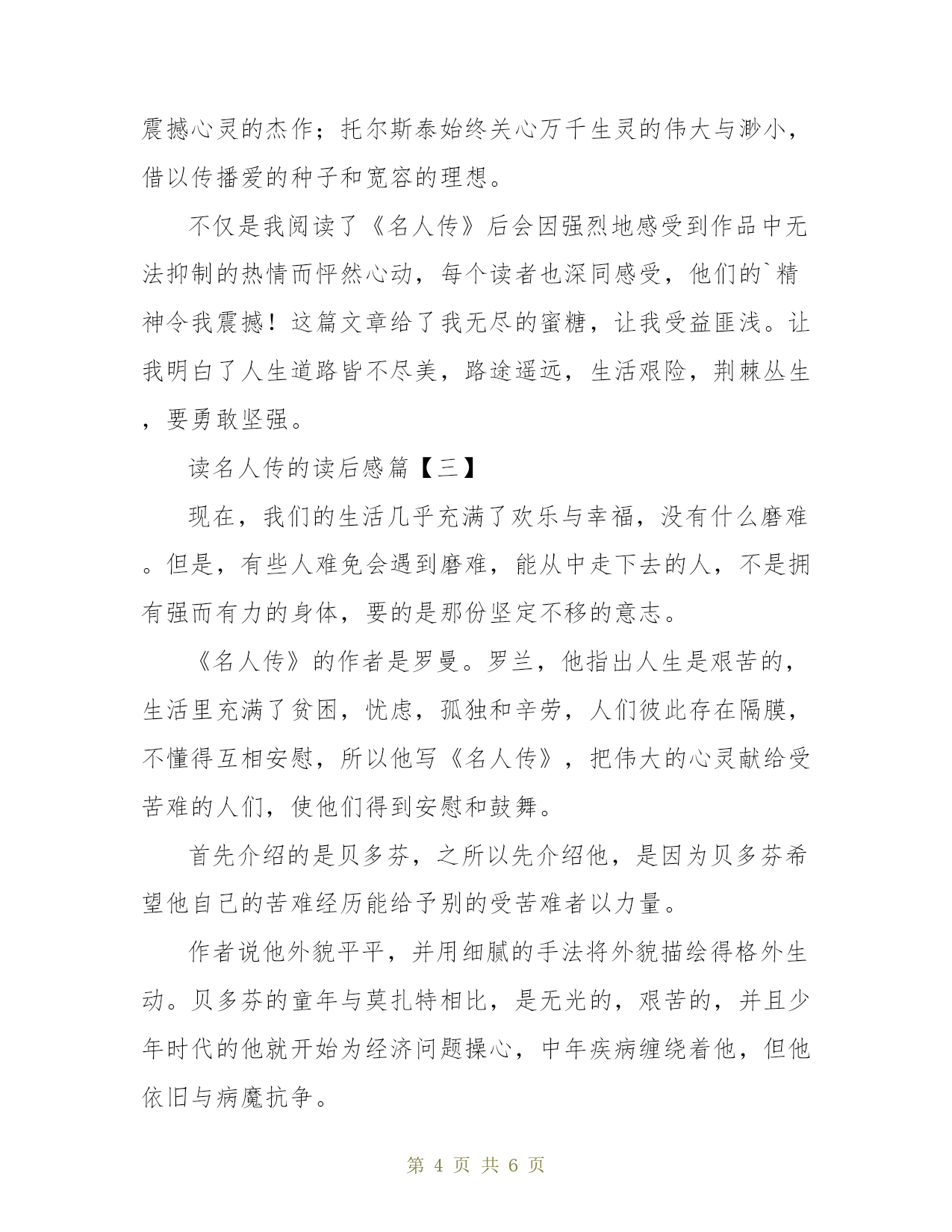 震撼心灵的杰作；托尔斯泰始终关心万千生灵的伟大与渺小，借以传播爱的种子和宽容的理想。

不仅是我阅读了《名人传》后会因强烈地感受到作品中无法抑制的热情而怦然心动，每个读者也深同感受，他们的`精神令我震撼！这篇文章给了我无尽的蜜糖，让我受益匪浅。让我明白了人生道路皆不尽美，路途遥远，生活艰险，荆棘丛生，要勇敢坚强。

读名人传的读后感篇【三】

现在，我们的生活几乎充满了欢乐与幸福，没有什么磨难。但是，有些人难免会遇到磨难，能从中走下去的人，不是拥有强而有力的身体，要的是那份坚定不移的意志。

《名人传》的作者是罗曼。罗兰，他指出人生是艰苦的，生活里充满了贫困，忧虑，孤独和辛劳，人们彼此存在隔膜，不懂得互相安慰，所以他写《名人传》，把伟大的心灵献给受苦难的人们，使他们得到安慰和鼓舞。

首先介绍的是贝多芬，之所以先介绍他，是因为贝多芬希望他自己的苦难经历能给予别的受苦难者以力量。

作者说他外貌平平，并用细腻的手法将外貌描绘得格外生动。贝多芬的童年与莫扎特相比，是无光的，艰苦的，并且少年时代的他就开始为经济问题操心，中年疾病缠绕着他，但他依旧与病魔抗争。

第 4 页 共 6 页